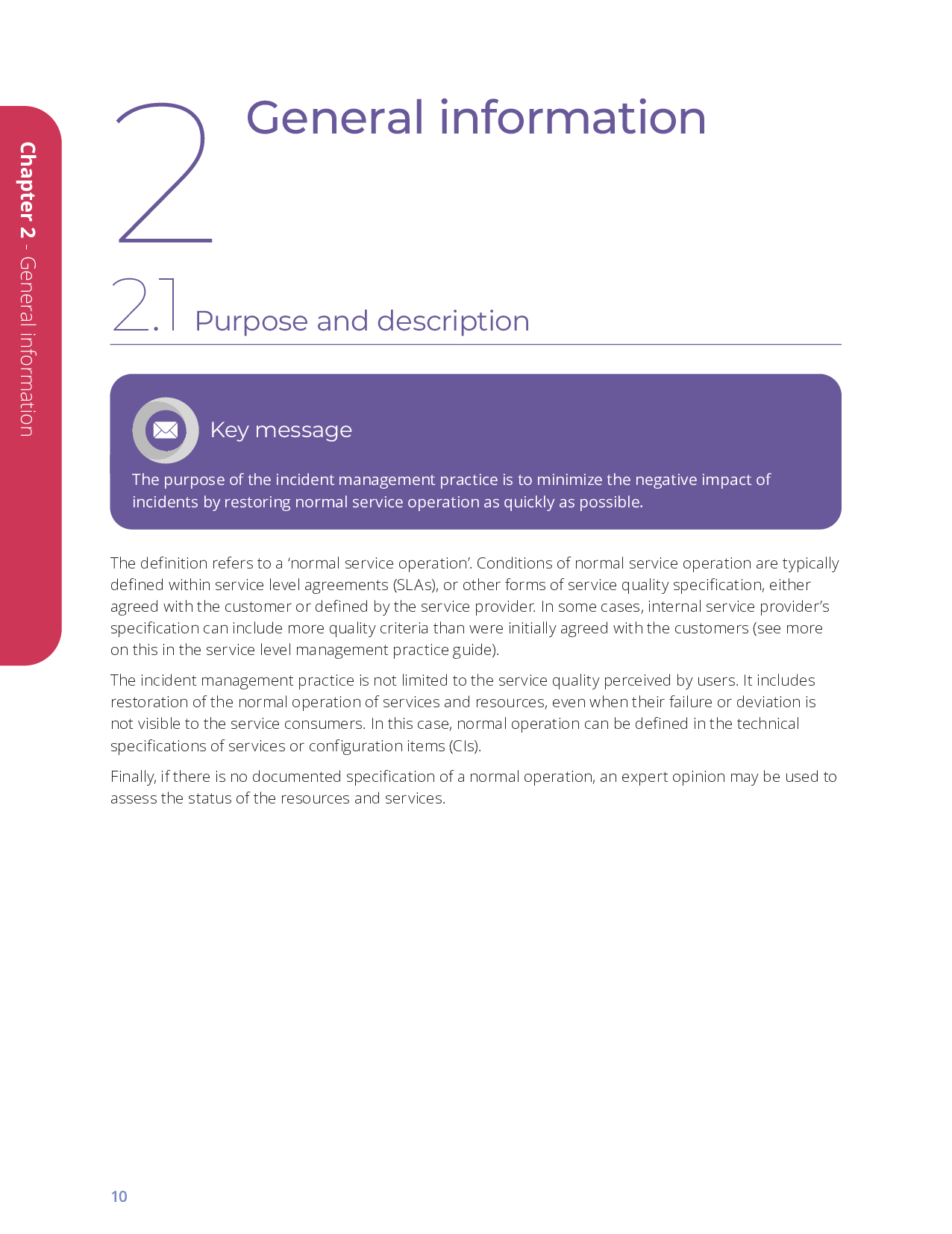 Chapter 2 - General information

2 General information

2.1 Purpose and description

Key message

The purpose of the incident management practice is to minimize the negative impact of incidents by restoring normal service operation as quickly as possible.

The definition refers to a ‘normal service operation’. Conditions of normal service operation are typically defined within service level agreements (SLAs), or other forms of service quality specification, either agreed with the customer or defined by the service provider. In some cases, internal service provider’s specification can include more quality criteria than were initially agreed with the customers (see more on this in the service level management practice guide).

The incident management practice is not limited to the service quality perceived by users. It includes restoration of the normal operation of services and resources, even when their failure or deviation is not visible to the service consumers. In this case, normal operation can be defined in the technical specifications of services or configuration items (CIs).

Finally, if there is no documented specification of a normal operation, an expert opinion may be used to assess the status of the resources and services.

10